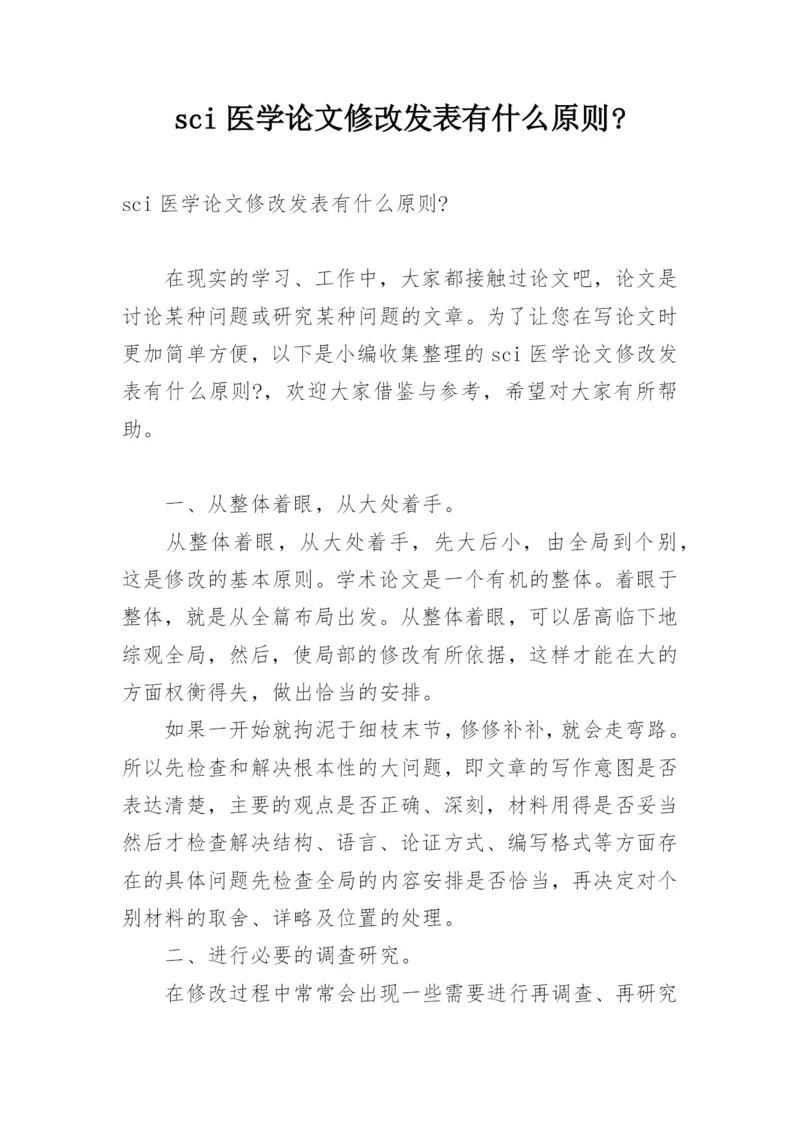 sci 医学论文修改发表有什么原则?

sci 医学论文修改发表有什么原则?

在现实的学习、工作中，大家都接触过论文吧，论文是讨论某种问题或研究某种问题的文章。为了让您在写论文时更加简单方便，以下是小编收集整理的 sci 医学论文修改发表有什么原则?，欢迎大家借鉴与参考，希望对大家有所帮助。

一、从整体着眼，从大处着手。

从整体着眼，从大处着手，先大后小，由全局到个别，这是修改的基本原则。学术论文是一个有机的整体。着眼于整体，就是从全篇布局出发。从整体着眼，可以居高临下地综观全局，然后，使局部的修改有所依据，这样才能在大的方面权衡得失，做出恰当的安排。

如果一开始就拘泥于细枝末节，修修补补，就会走弯路。所以先检查和解决根本性的大问题，即文章的写作意图是否表达清楚，主要的观点是否正确、深刻，材料用得是否妥当然后才检查解决结构、语言、论证方式、编写格式等方面存在的具体问题先检查全局的内容安排是否恰当，再决定对个别材料的取舍、详略及位置的处理。

二、进行必要的调查研究。

在修改过程中常常会出现一些需要进行再调查、再研究